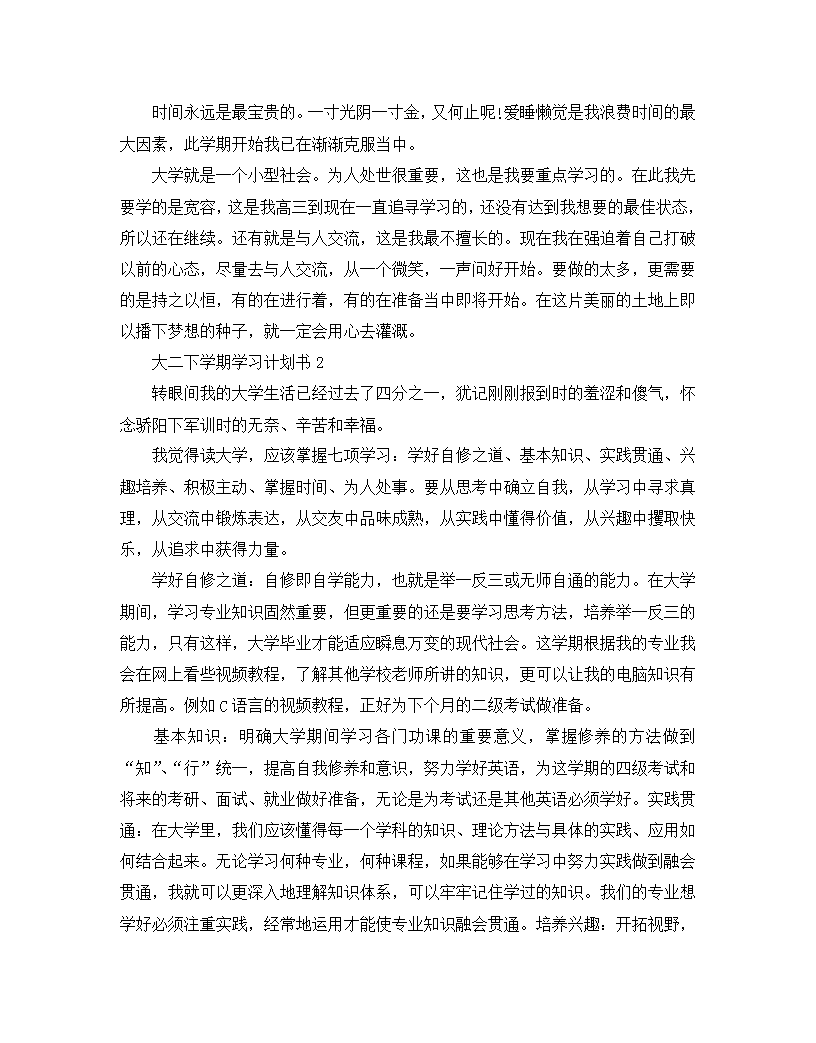 时间永远是最宝贵的。一寸光阴一寸金，又何止呢!爱睡懒觉是我浪费时间的最大因素，此学期开始我已在渐渐克服当中。

大学就是一个小型社会。为人处世很重要，这也是我要重点学习的。在此我先要学的是宽容，这是我高三到现在一直追寻学习的，还没有达到我想要的最佳状态，所以还在继续。还有就是与人交流，这是我最不擅长的。现在我在强迫着自己打破以前的心态，尽量去与人交流，从一个微笑，一声问好开始。要做的太多，更需要的是持之以恒，有的在进行着，有的在准备当中即将开始。在这片美丽的土地上即以播下梦想的种子，就一定会用心去灌溉。

大二下学期学习计划书 2

转眼间我的大学生活已经过去了四分之一，犹记刚刚报到时的羞涩和傻气，怀念骄阳下军训时的无奈、辛苦和幸福。

我觉得读大学，应该掌握七项学习：学好自修之道、基本知识、实践贯通、兴趣培养、积极主动、掌握时间、为人处事。要从思考中确立自我，从学习中寻求真理，从交流中锻炼表达，从交友中品味成熟，从实践中懂得价值，从兴趣中攫取快乐，从追求中获得力量。

学好自修之道：自修即自学能力，也就是举一反三或无师自通的能力。在大学期间，学习专业知识固然重要，但更重要的还是要学习思考方法，培养举一反三的能力，只有这样，大学毕业才能适应瞬息万变的现代社会。这学期根据我的专业我会在网上看些视频教程，了解其他学校老师所讲的知识，更可以让我的电脑知识有所提高。例如 C 语言的视频教程，正好为下个月的二级考试做准备。

基本知识：明确大学期间学习各门功课的重要意义，掌握修养的方法做到“知”、“行”统一，提高自我修养和意识，努力学好英语，为这学期的四级考试和将来的考研、面试、就业做好准备，无论是为考试还是其他英语必须学好。实践贯通：在大学里，我们应该懂得每一个学科的知识、理论方法与具体的实践、应用如何结合起来。无论学习何种专业，何种课程，如果能够在学习中努力实践做到融会贯通，我就可以更深入地理解知识体系，可以牢牢记住学过的知识。我们的专业想学好必须注重实践，经常地运用才能使专业知识融会贯通。培养兴趣：开拓视野，